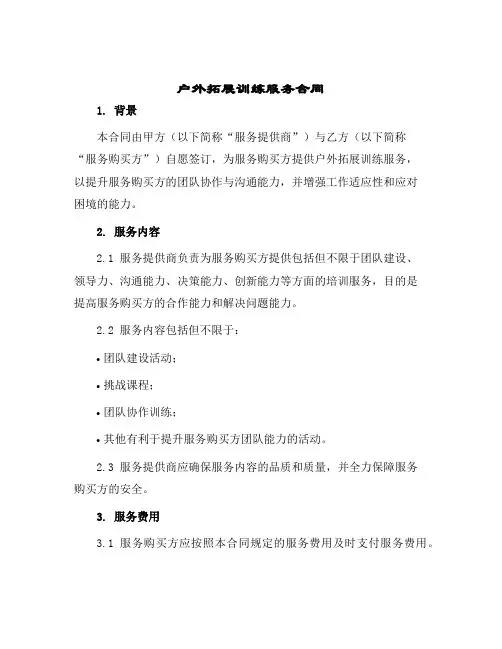 户外拓展训练服务合同

1. 背景

本合同由甲方（以下简称“服务提供商”）与乙方（以下简称“服务购买方”）自愿签订，为服务购买方提供户外拓展训练服务，以提升服务购买方的团队协作与沟通能力，并增强工作适应性和应对困境的能力。

2. 服务内容

2.1 服务提供商负责为服务购买方提供包括但不限于团队建设、领导力、沟通能力、决策能力、创新能力等方面的培训服务，目的是提高服务购买方的合作能力和解决问题能力。

2.2 服务内容包括但不限于：

• 团队建设活动；

• 挑战课程；

• 团队协作训练；

• 其他有利于提升服务购买方团队能力的活动。

2.3 服务提供商应确保服务内容的品质和质量，并全力保障服务购买方的安全。

3. 服务费用

3.1 服务购买方应按照本合同规定的服务费用及时支付服务费用。